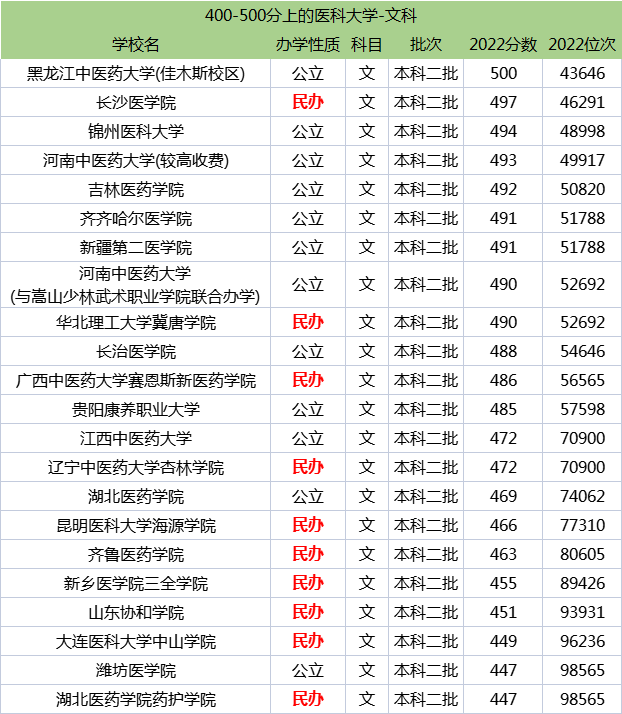 400-500分上的医科大学-文科

| 学校名 | 办学性质 | 科目 | 批次 | 2022分数 | 2022位次 |
|---|---|---|---|---|---|
| 黑龙江中医药大学(佳木斯校区) | 公立 | 文 | 本科二批 | 500 | 43646 |
| 长沙医学院 | 民办 | 文 | 本科二批 | 497 | 46291 |
| 锦州医科大学 | 公立 | 文 | 本科二批 | 494 | 48998 |
| 河南中医药大学(较高收费) | 公立 | 文 | 本科二批 | 493 | 49917 |
| 吉林医药学院 | 公立 | 文 | 本科二批 | 492 | 50820 |
| 齐齐哈尔医学院 | 公立 | 文 | 本科二批 | 491 | 51788 |
| 新疆第二医学院 | 公立 | 文 | 本科二批 | 491 | 51788 |
| 河南中医药大学 (与嵩山少林武术职业学院联合办学) | 公立 | 文 | 本科二批 | 490 | 52692 |
| 华北理工大学冀唐学院 | 民办 | 文 | 本科二批 | 490 | 52692 |
| 长治医学院 | 公立 | 文 | 本科二批 | 488 | 54646 |
| 广西中医药大学赛恩斯新医药学院 | 民办 | 文 | 本科二批 | 486 | 56565 |
| 贵阳康养职业大学 | 公立 | 文 | 本科二批 | 485 | 57598 |
| 江西中医药大学 | 公立 | 文 | 本科二批 | 472 | 70900 |
| 辽宁中医药大学杏林学院 | 民办 | 文 | 本科二批 | 472 | 70900 |
| 湖北医药学院 | 公立 | 文 | 本科二批 | 469 | 74062 |
| 昆明医科大学海源学院 | 民办 | 文 | 本科二批 | 466 | 77310 |
| 齐鲁医药学院 | 民办 | 文 | 本科二批 | 463 | 80605 |
| 新乡医学院三全学院 | 民办 | 文 | 本科二批 | 455 | 89426 |
| 山东协和学院 | 民办 | 文 | 本科二批 | 451 | 93931 |
| 大连医科大学中山学院 | 民办 | 文 | 本科二批 | 449 | 96236 |
| 潍坊医学院 | 公立 | 文 | 本科二批 | 447 | 98565 |
| 湖北医药学院药护学院 | 民办 | 文 | 本科二批 | 447 | 98565 |